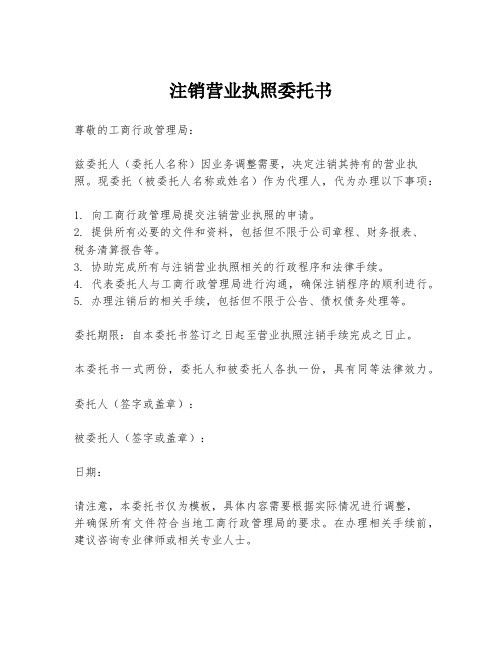 注销营业执照委托书

尊敬的工商行政管理局：

兹委托人（委托人名称）因业务调整需要，决定注销其持有的营业执照。现委托（被委托人名称或姓名）作为代理人，代为办理以下事项：

1. 向工商行政管理局提交注销营业执照的申请。
2. 提供所有必要的文件和资料，包括但不限于公司章程、财务报表、税务清算报告等。
3. 协助完成所有与注销营业执照相关的行政程序和法律手续。
4. 代表委托人与工商行政管理局进行沟通，确保注销程序的顺利进行。
5. 办理注销后的相关手续，包括但不限于公告、债权债务处理等。

委托期限：自本委托书签订之日起至营业执照注销手续完成之日止。

本委托书一式两份，委托人和被委托人各执一份，具有同等法律效力。

委托人（签字或盖章）：

被委托人（签字或盖章）：

日期：

请注意，本委托书仅为模板，具体内容需要根据实际情况进行调整，并确保所有文件符合当地工商行政管理局的要求。在办理相关手续前，建议咨询专业律师或相关专业人士。